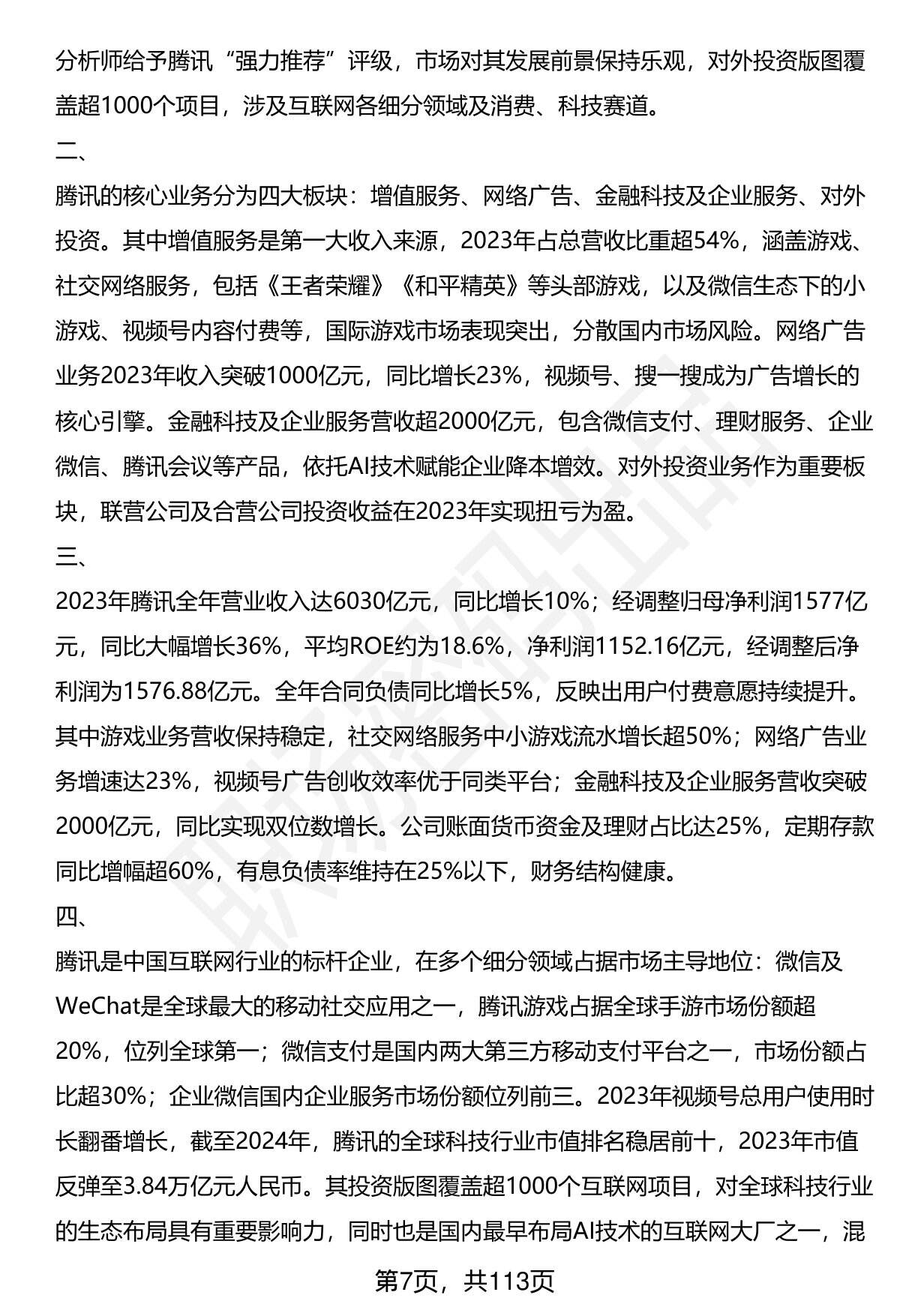 分析师给予腾讯“强力推荐”评级，市场对其发展前景保持乐观，对外投资版图覆盖超1000个项目，涉及互联网各细分领域及消费、科技赛道。

二、

腾讯的核心业务分为四大板块：增值服务、网络广告、金融科技及企业服务、对外投资。其中增值服务是第一大收入来源，2023年占总营收比重超54%，涵盖游戏、社交网络服务，包括《王者荣耀》《和平精英》等头部游戏，以及微信生态下的小游戏、视频号内容付费等，国际游戏市场表现突出，分散国内市场风险。网络广告业务2023年收入突破1000亿元，同比增长23%，视频号、搜一搜成为广告增长的核心引擎。金融科技及企业服务营收超2000亿元，包含微信支付、理财服务、企业微信、腾讯会议等产品，依托AI技术赋能企业降本增效。对外投资业务作为重要板块，联营公司及合营公司投资收益在2023年实现扭亏为盈。

三、

2023年腾讯全年营业收入达6030亿元，同比增长10%；经调整归母净利润1577亿元，同比大幅增长36%，平均ROE约为18.6%，净利润1152.16亿元，经调整后净利润为1576.88亿元。全年合同负债同比增长5%，反映出用户付费意愿持续提升。其中游戏业务营收保持稳定，社交网络服务中小游戏流水增长超50%；网络广告业务增速达23%，视频号广告创收效率优于同类平台；金融科技及企业服务营收突破2000亿元，同比实现双位数增长。公司账面货币资金及理财占比达25%，定期存款同比增幅超60%，有息负债率维持在25%以下，财务结构健康。

四、

腾讯是中国互联网行业的标杆企业，在多个细分领域占据市场主导地位：微信及WeChat是全球最大的移动社交应用之一，腾讯游戏占据全球手游市场份额超20%，位列全球第一；微信支付是国内两大第三方移动支付平台之一，市场份额占比超30%；企业微信国内企业服务市场份额位列前三。2023年视频号总用户使用时长翻番增长，截至2024年，腾讯的全球科技行业市值排名稳居前十，2023年市值反弹至3.84万亿元人民币。其投资版图覆盖超1000个互联网项目，对全球科技行业的生态布局具有重要影响力，同时也是国内最早布局AI技术的互联网大厂之一，混

第7页，共113页